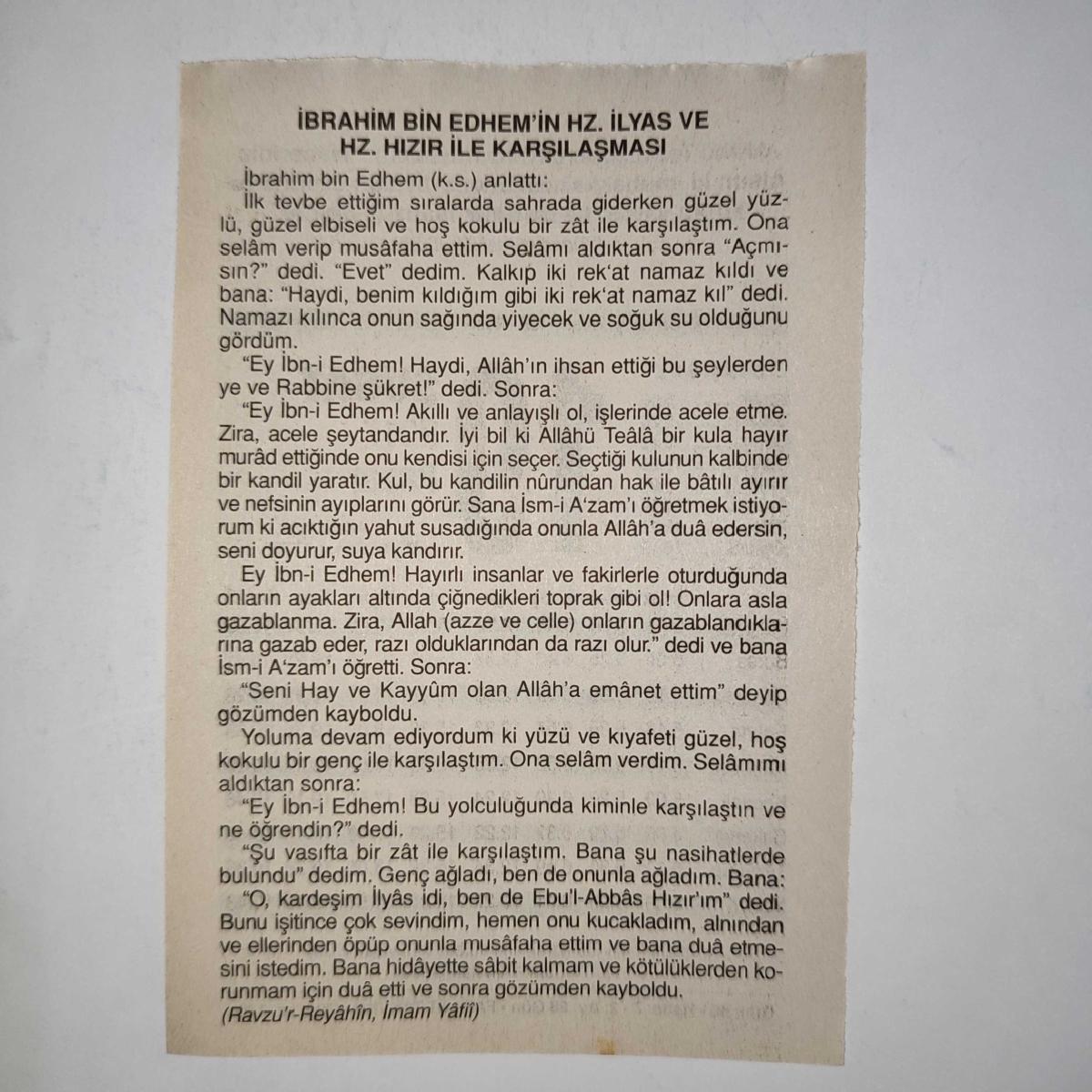 İBRAHİM BİN EDHEM'İN HZ. İLYAS VE
HZ. HIZIR İLE KARŞILAŞMASI

İbrahim bin Edhem (k.s.) anlattı:

İlk tevbe ettiğim sıralarda sahrada giderken güzel yüzlü, güzel elbiseli ve hoş kokulu bir zât ile karşılaştım. Ona selâm verip musâfaha ettim. Selâmı aldıktan sonra "Açmısın?" dedi. "Evet" dedim. Kalkıp iki rek'at namaz kıldı ve bana: "Haydi, benim kıldığım gibi iki rek'at namaz kıl" dedi. Namazı kılınca onun sağında yiyecek ve soğuk su olduğunu gördüm.

"Ey İbn-i Edhem! Haydi, Allâh'ın ihsan ettiği bu şeylerden ye ve Rabbine şükret!" dedi. Sonra:

"Ey İbn-i Edhem! Akıllı ve anlayışlı ol, işlerinde acele etme. Zira, acele şeytandandır. İyi bil ki Allâhü Teâlâ bir kula hayır murâd ettiğinde onu kendisi için seçer. Seçtiği kulunun kalbinde bir kandil yaratır. Kul, bu kandilin nûrundan hak ile bâtılı ayırır ve nefsinin ayıplarını görür. Sana İsm-i A'zam'ı öğretmek istiyorum ki acıktığın yahut susadığında onunla Allâh'a duâ edersin, seni doyurur, suya kandırır.

Ey İbn-i Edhem! Hayırlı insanlar ve fakirlerle oturduğunda onların ayakları altında çiğnedikleri toprak gibi ol! Onlara asla gazablanma. Zira, Allah (azze ve celle) onların gazablandıklarına gazab eder, razı olduklarından da razı olur." dedi ve bana İsm-i A'zam'ı öğretti. Sonra:

"Seni Hay ve Kayyûm olan Allâh'a emânet ettim" deyip gözümden kayboldu.

Yoluma devam ediyordum ki yüzü ve kıyafeti güzel, hoş kokulu bir genç ile karşılaştım. Ona selâm verdim. Selâmımı aldıktan sonra:

"Ey İbn-i Edhem! Bu yolculuğunda kiminle karşılaştın ve ne öğrendin?" dedi.

"Şu vasıfta bir zât ile karşılaştım. Bana şu nasihatlerde bulundu" dedim. Genç ağladı, ben de onunla ağladım. Bana:

"O, kardeşim İlyâs idi, ben de Ebu'l-Abbâs Hızır'ım" dedi. Bunu işitince çok sevindim, hemen onu kucakladım, alnından ve ellerinden öpüp onunla musâfaha ettim ve bana duâ etmesini istedim. Bana hidâyette sâbit kalmam ve kötülüklerden korunmam için duâ etti ve sonra gözümden kayboldu.

(Ravzu'r-Reyâhîn, İmam Yâfiî)